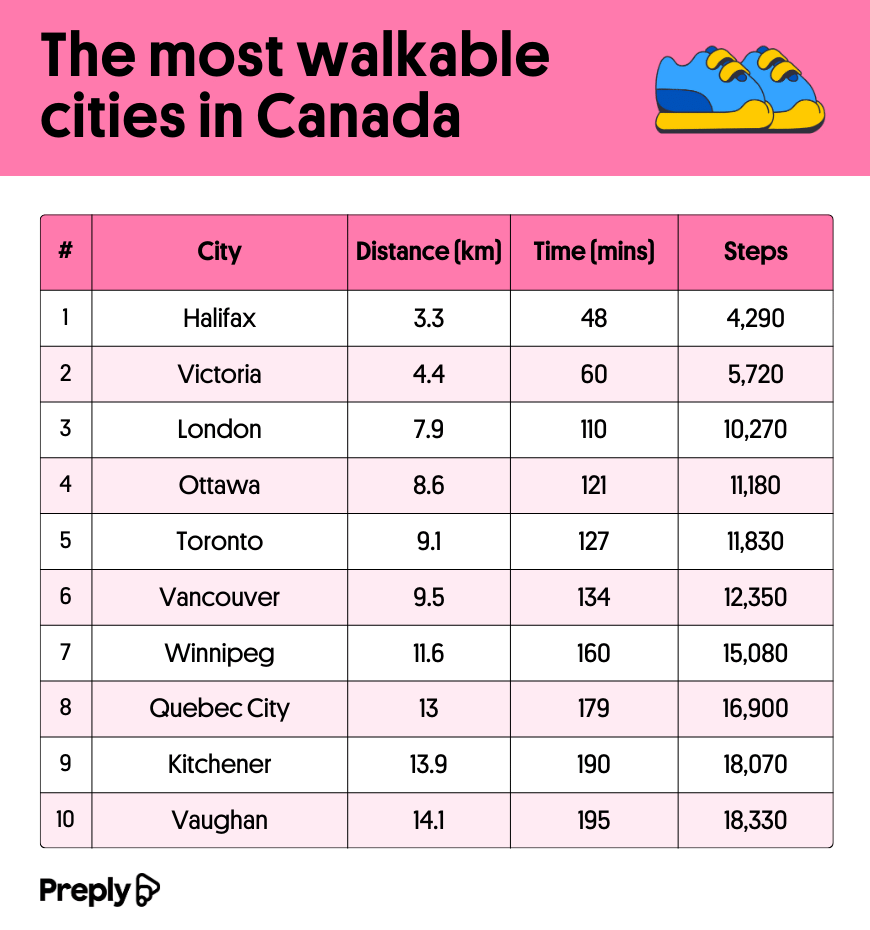 The most walkable cities in Canada

| # | City | Distance (km) | Time (mins) | Steps |
|---|---|---|---|---|
| 1 | Halifax | 3.3 | 48 | 4,290 |
| 2 | Victoria | 4.4 | 60 | 5,720 |
| 3 | London | 7.9 | 110 | 10,270 |
| 4 | Ottawa | 8.6 | 121 | 11,180 |
| 5 | Toronto | 9.1 | 127 | 11,830 |
| 6 | Vancouver | 9.5 | 134 | 12,350 |
| 7 | Winnipeg | 11.6 | 160 | 15,080 |
| 8 | Quebec City | 13 | 179 | 16,900 |
| 9 | Kitchener | 13.9 | 190 | 18,070 |
| 10 | Vaughan | 14.1 | 195 | 18,330 |

Preply